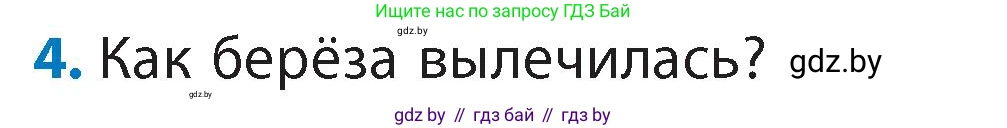 Ищите нас по запросу ГДЗ Бай

gdz.by

4. Как берёза вылечилась? gdz.by

gdz.by

gdz by // гдз бай // гдз by